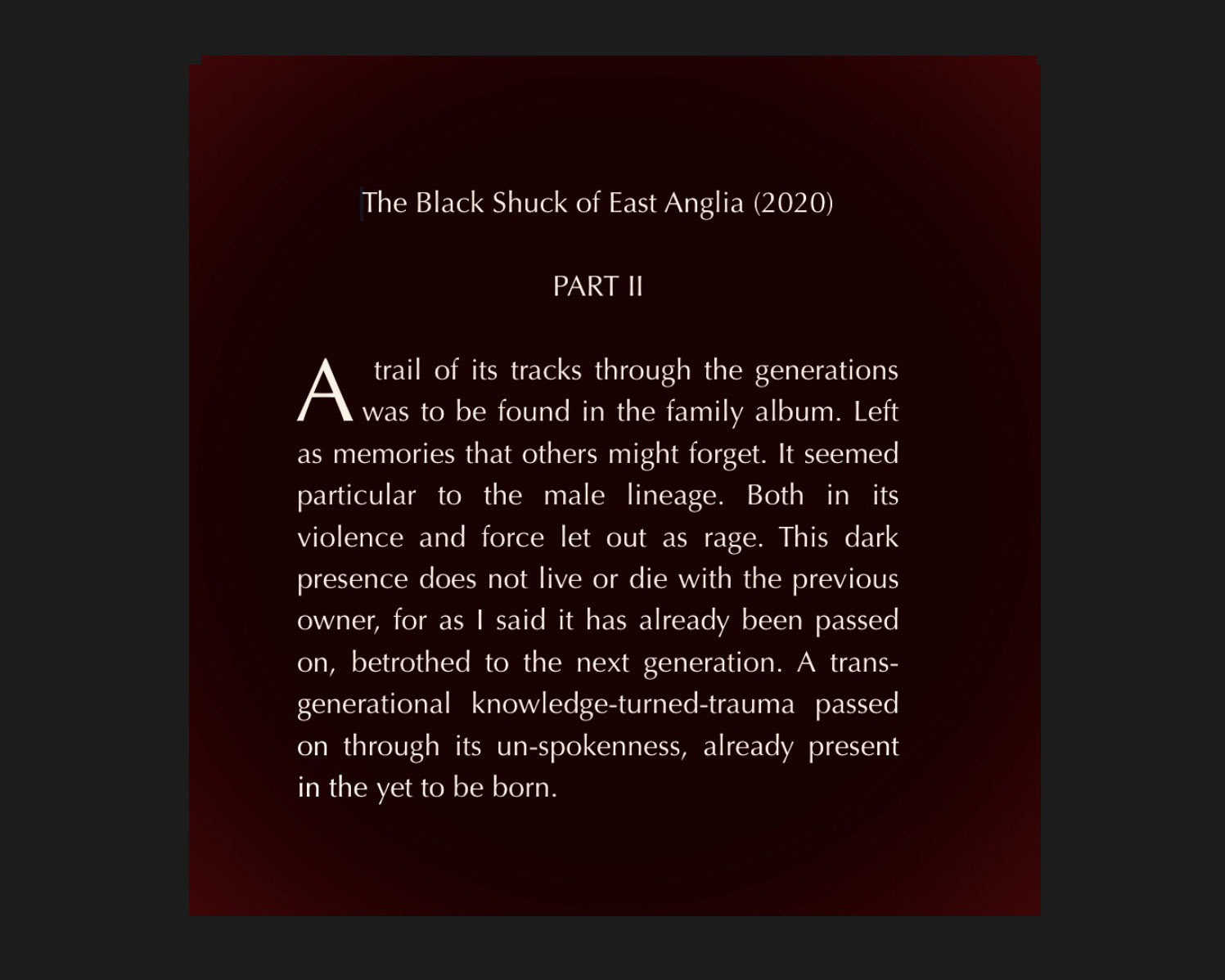 The Black Shuck of East Anglia (2020)

PART II

A trail of its tracks through the generations was to be found in the family album. Left as memories that others might forget. It seemed particular to the male lineage. Both in its violence and force let out as rage. This dark presence does not live or die with the previous owner, for as I said it has already been passed on, betrothed to the next generation. A transgenerational knowledge-turned-trauma passed on through its un-spokenness, already present in the yet to be born.